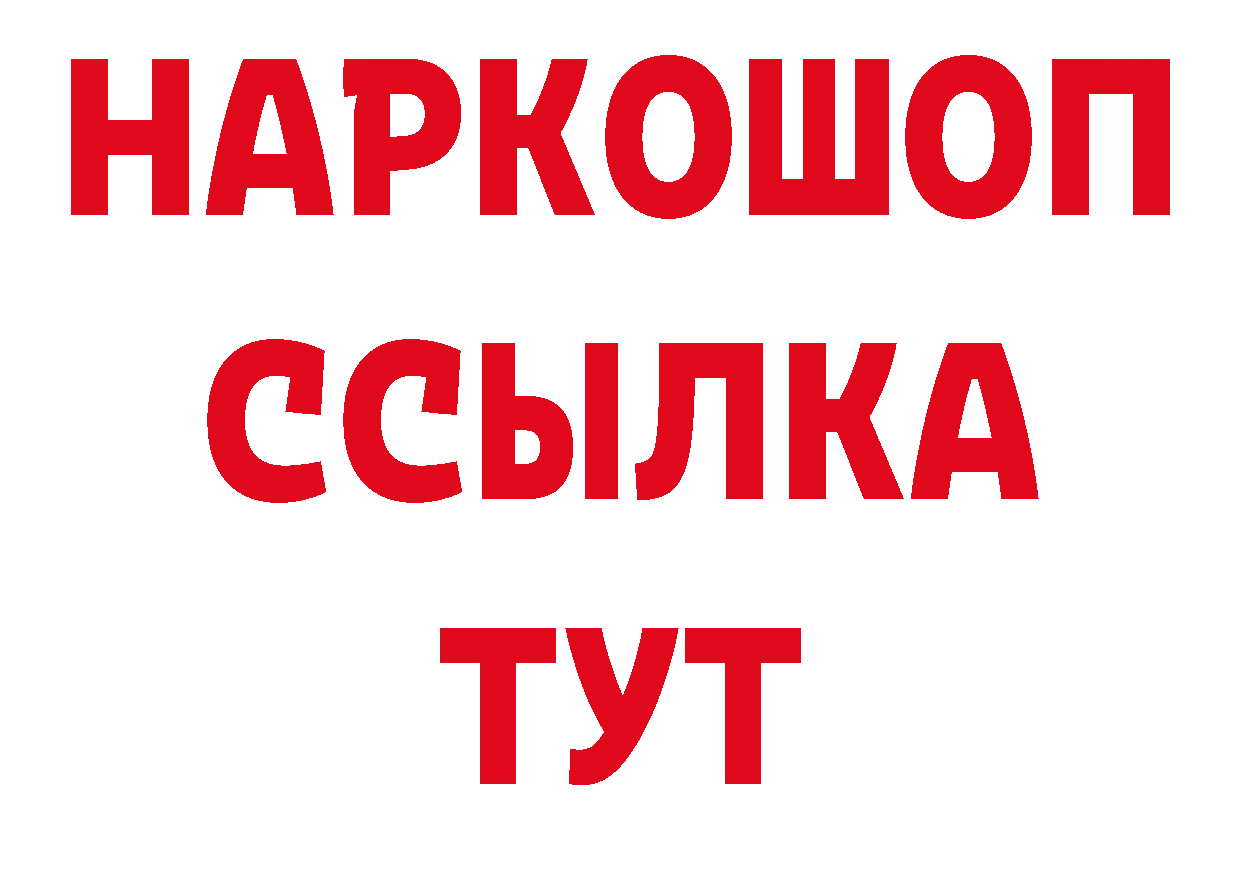 НАРКОШОП
ССЫЛКА
ТУТ